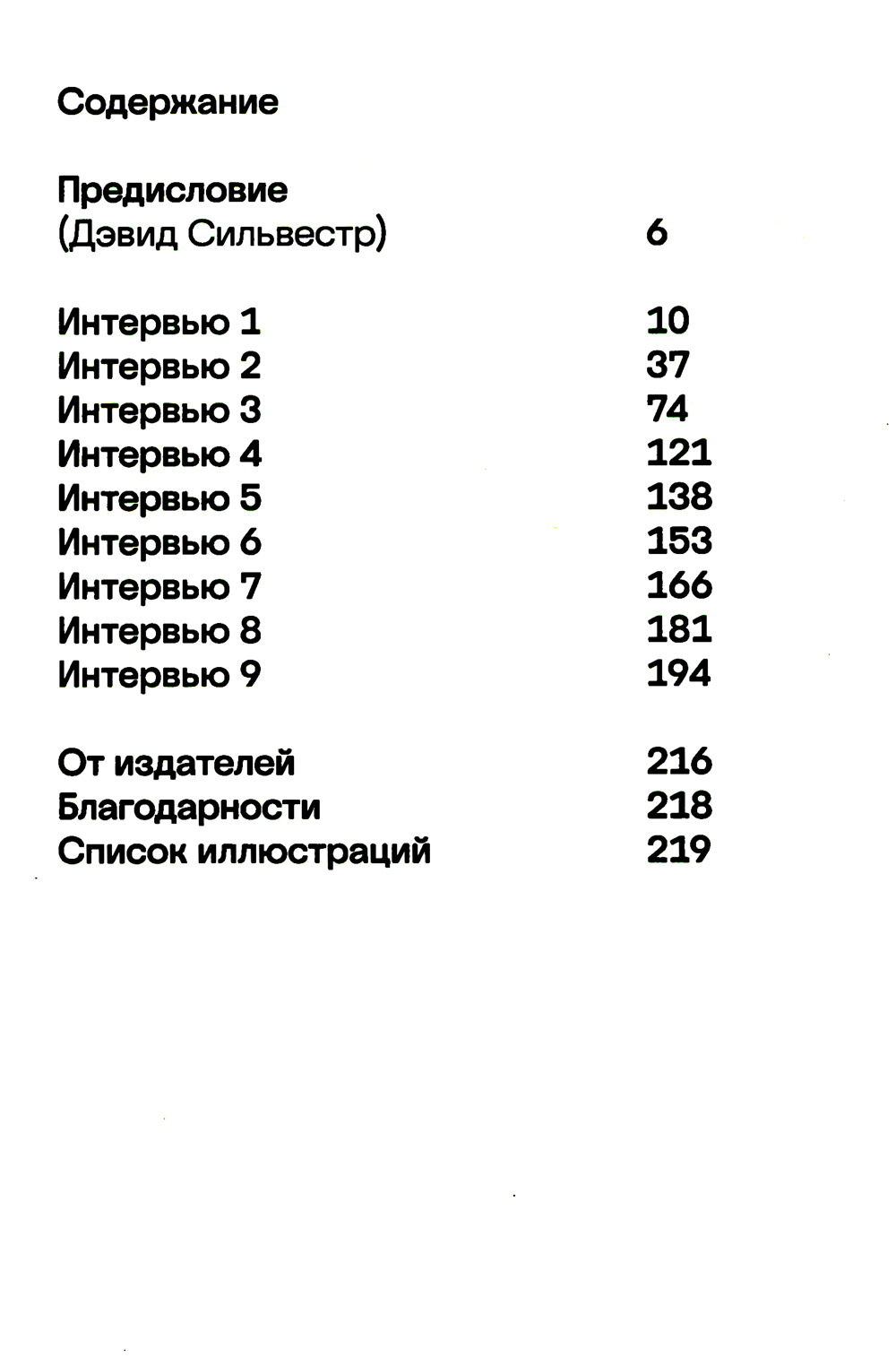 Содержание

Предисловие
(Дэвид Сильвестр) 6

Интервью 1 10
Интервью 2 37
Интервью 3 74
Интервью 4 121
Интервью 5 138
Интервью 6 153
Интервью 7 166
Интервью 8 181
Интервью 9 194

От издателей 216
Благодарности 218
Список иллюстраций 219